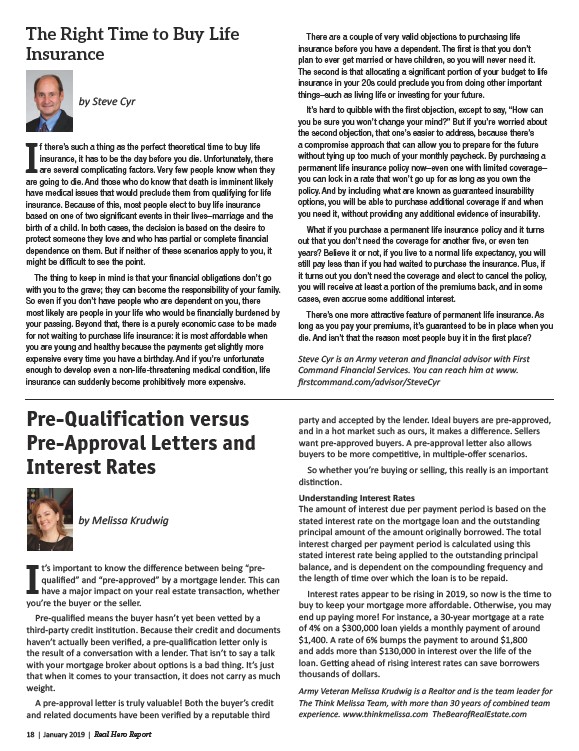 The Right Time to Buy Life Insurance

by Steve Cyr

If there's such a thing as the perfect theoretical time to buy life insurance, it has to be the day before you die. Unfortunately, there are several complicating factors. Very few people know when they are going to die. And those who do know that death is imminent likely have medical issues that would preclude them from qualifying for life insurance. Because of this, most people elect to buy life insurance based on one of two significant events in their lives–marriage and the birth of a child. In both cases, the decision is based on the desire to protect someone they love and who has partial or complete financial dependence on them. But if neither of these scenarios apply to you, it might be difficult to see the point.

The thing to keep in mind is that your financial obligations don't go with you to the grave; they can become the responsibility of your family. So even if you don't have people who are dependent on you, there most likely are people in your life who would be financially burdened by your passing. Beyond that, there is a purely economic case to be made for not waiting to purchase life insurance: it is most affordable when you are young and healthy because the payments get slightly more expensive every time you have a birthday. And if you're unfortunate enough to develop even a non-life-threatening medical condition, life insurance can suddenly become prohibitively more expensive.

There are a couple of very valid objections to purchasing life insurance before you have a dependent. The first is that you don't plan to ever get married or have children, so you will never need it. The second is that allocating a significant portion of your budget to life insurance in your 20s could preclude you from doing other important things–such as living life or investing for your future.

It's hard to quibble with the first objection, except to say, "How can you be sure you won't change your mind?" But if you're worried about the second objection, that one's easier to address, because there's a compromise approach that can allow you to prepare for the future without tying up too much of your monthly paycheck. By purchasing a permanent life insurance policy now–even one with limited coverage–you can lock in a rate that won't go up for as long as you own the policy. And by including what are known as guaranteed insurability options, you will be able to purchase additional coverage if and when you need it, without providing any additional evidence of insurability.

What if you purchase a permanent life insurance policy and it turns out that you don't need the coverage for another five, or even ten years? Believe it or not, if you live to a normal life expectancy, you will still pay less than if you had waited to purchase the insurance. Plus, if it turns out you don't need the coverage and elect to cancel the policy, you will receive at least a portion of the premiums back, and in some cases, even accrue some additional interest.

There's one more attractive feature of permanent life insurance. As long as you pay your premiums, it's guaranteed to be in place when you die. And isn't that the reason most people buy it in the first place?

Steve Cyr is an Army veteran and financial advisor with First Command Financial Services. You can reach him at www.firstcommand.com/advisor/SteveCyr

Pre-Qualification versus Pre-Approval Letters and Interest Rates

by Melissa Krudwig

It's important to know the difference between being "pre-qualified" and "pre-approved" by a mortgage lender. This can have a major impact on your real estate transaction, whether you're the buyer or the seller.

Pre-qualified means the buyer hasn't yet been vetted by a third-party credit institution. Because their credit and documents haven't actually been verified, a pre-qualification letter only is the result of a conversation with a lender. That isn't to say a talk with your mortgage broker about options is a bad thing. It's just that when it comes to your transaction, it does not carry as much weight.

A pre-approval letter is truly valuable! Both the buyer's credit and related documents have been verified by a reputable third party and accepted by the lender. Ideal buyers are pre-approved, and in a hot market such as ours, it makes a difference. Sellers want pre-approved buyers. A pre-approval letter also allows buyers to be more competitive, in multiple-offer scenarios.

So whether you're buying or selling, this really is an important distinction.

Understanding Interest Rates
The amount of interest due per payment period is based on the stated interest rate on the mortgage loan and the outstanding principal amount of the amount originally borrowed. The total interest charged per payment period is calculated using this stated interest rate being applied to the outstanding principal balance, and is dependent on the compounding frequency and the length of time over which the loan is to be repaid.

Interest rates appear to be rising in 2019, so now is the time to buy to keep your mortgage more affordable. Otherwise, you may end up paying more! For instance, a 30-year mortgage at a rate of 4% on a $300,000 loan yields a monthly payment of around $1,400. A rate of 6% bumps the payment to around $1,800 and adds more than $130,000 in interest over the life of the loan. Getting ahead of rising interest rates can save borrowers thousands of dollars.

Army Veteran Melissa Krudwig is a Realtor and is the team leader for The Think Melissa Team, with more than 30 years of combined team experience. www.thinkmelissa.com TheBearofRealEstate.com

18 | January 2019 | Real Hero Report